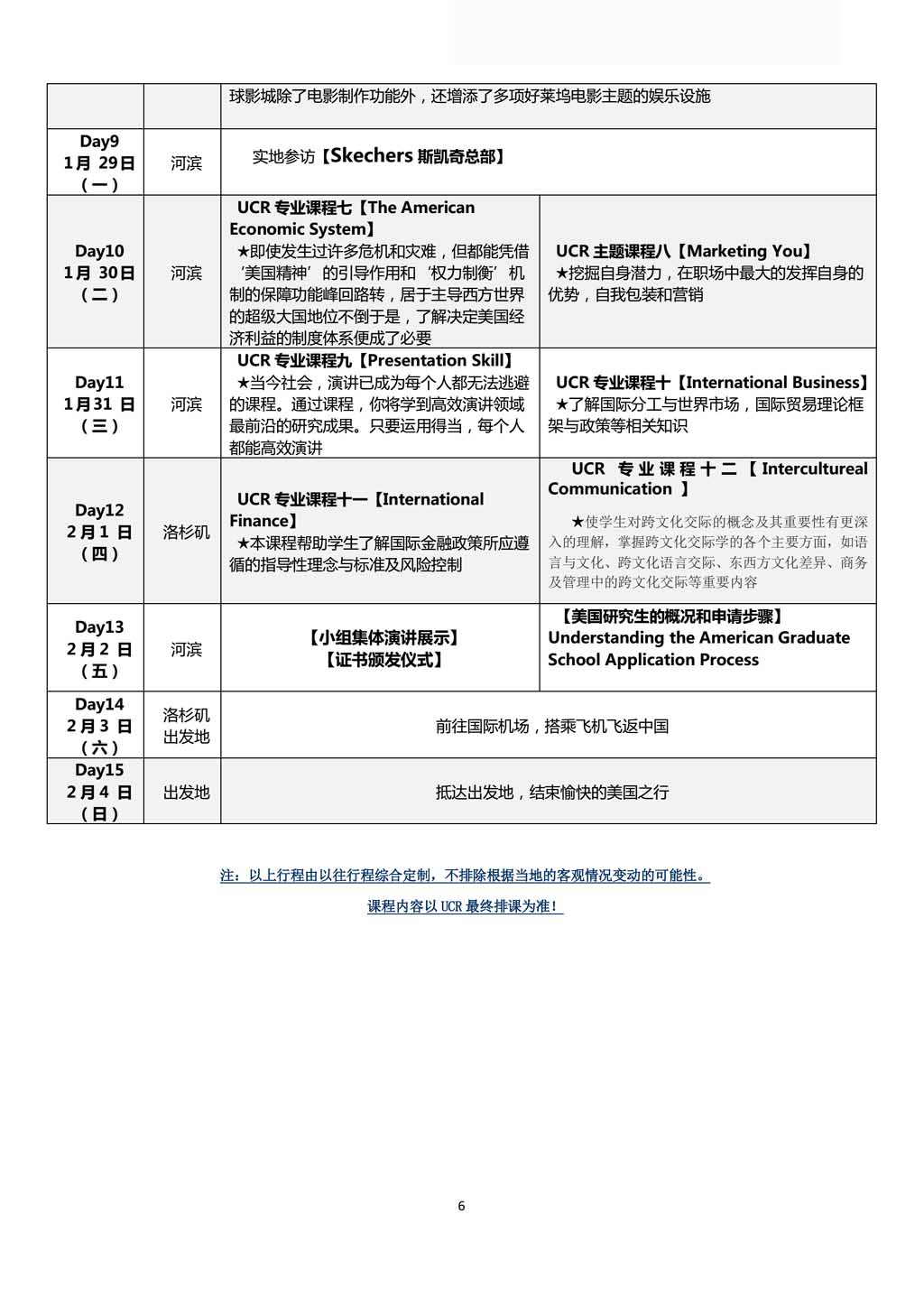 | | | | |
|---|---|---|---|
| | | 球影城除了电影制作功能外，还增添了多项好莱坞电影主题的娱乐设施 | |
| Day9 1月 29日 （一） | 河滨 | 实地参访【Skechers 斯凯奇总部】 | |
| Day10 1月 30日 （二） | 河滨 | UCR 专业课程七【The American Economic System】 ★即使发生过许多危机和灾难，但都能凭借‘美国精神’的引导作用和‘权力制衡’机制的保障功能峰回路转，居于主导西方世界的超级大国地位不倒于是，了解决定美国经济利益的制度体系便成了必要 | UCR 主题课程八【Marketing You】 ★挖掘自身潜力，在职场中最大的发挥自身的优势，自我包装和营销 |
| Day11 1月31 日 （三） | 河滨 | UCR 专业课程九【Presentation Skill】 ★当今社会，演讲已成为每个人都无法逃避的课程。通过课程，你将学到高效演讲领域最前沿的研究成果。只要运用得当，每个人都能高效演讲 | UCR 专业课程十【International Business】 ★了解国际分工与世界市场，国际贸易理论框架与政策等相关知识 |
| Day12 2月1 日 （四） | 洛杉矶 | UCR 专业课程十一【International Finance】 ★本课程帮助学生了解国际金融政策所应遵循的指导性理念与标准及风险控制 | UCR 专业课程十二【Intercultureal Communication 】 ★使学生对跨文化交际的概念及其重要性有更深入的理解，掌握跨文化交际学的各个主要方面，如语言与文化、跨文化语言交际、东西方文化差异、商务及管理中的跨文化交际等重要内容 |
| Day13 2月2 日 （五） | 河滨 | 【小组集体演讲展示】 【证书颁发仪式】 | 【美国研究生的概况和申请步骤】 Understanding the American Graduate School Application Process |
| Day14 2月3 日 （六） | 洛杉矶 出发地 | 前往国际机场，搭乘飞机飞返中国 | |
| Day15 2月4 日 （日） | 出发地 | 抵达出发地，结束愉快的美国之行 | |

注：以上行程由以往行程综合定制，不排除根据当地的客观情况变动的可能性。

课程内容以 UCR 最终排课为准！

6